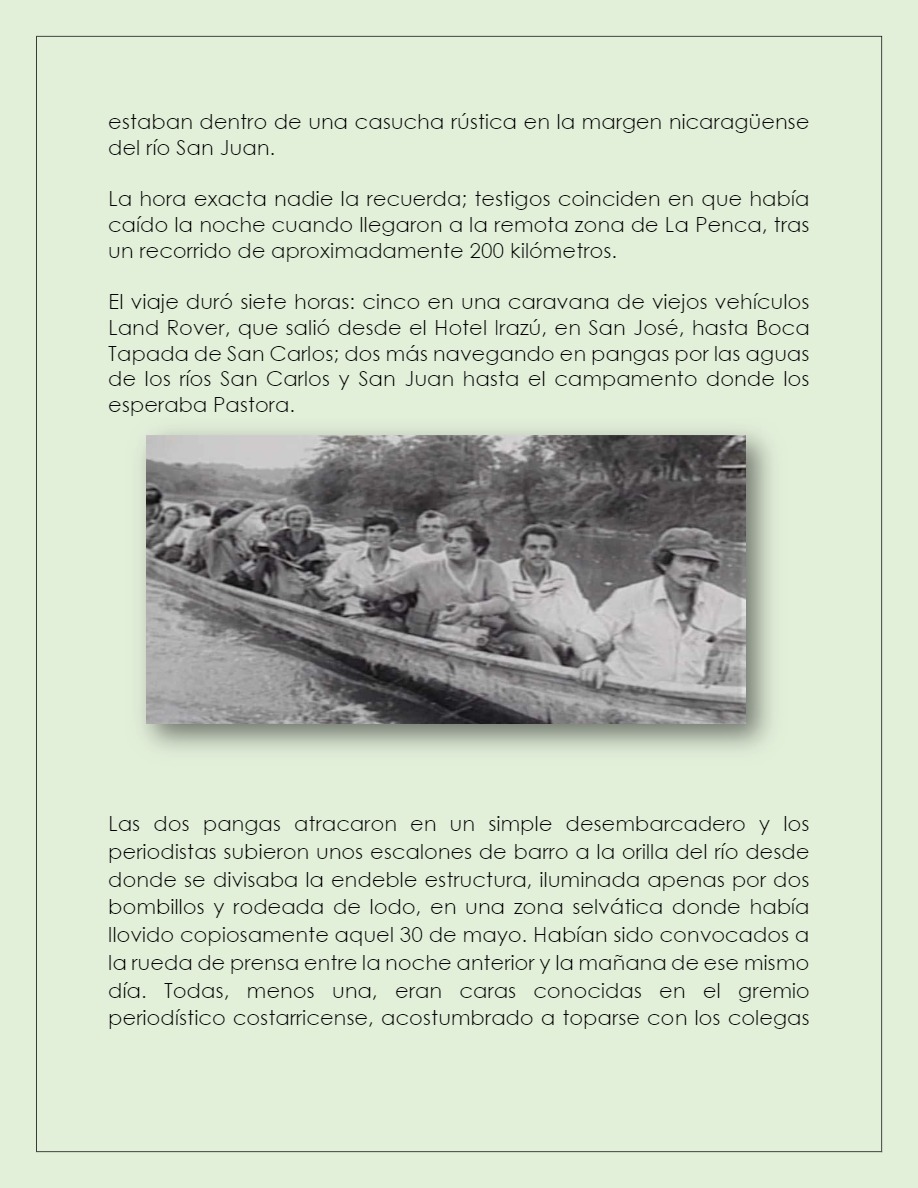 estaban dentro de una casucha rústica en la margen nicaragüense del río San Juan.

La hora exacta nadie la recuerda; testigos coinciden en que había caído la noche cuando llegaron a la remota zona de La Penca, tras un recorrido de aproximadamente 200 kilómetros.

El viaje duró siete horas: cinco en una caravana de viejos vehículos Land Rover, que salió desde el Hotel Irazú, en San José, hasta Boca Tapada de San Carlos; dos más navegando en pangas por las aguas de los ríos San Carlos y San Juan hasta el campamento donde los esperaba Pastora.

Las dos pangas atracaron en un simple desembarcadero y los periodistas subieron unos escalones de barro a la orilla del río desde donde se divisaba la endeble estructura, iluminada apenas por dos bombillos y rodeada de lodo, en una zona selvática donde había llovido copiosamente aquel 30 de mayo. Habían sido convocados a la rueda de prensa entre la noche anterior y la mañana de ese mismo día. Todas, menos una, eran caras conocidas en el gremio periodístico costarricense, acostumbrado a toparse con los colegas